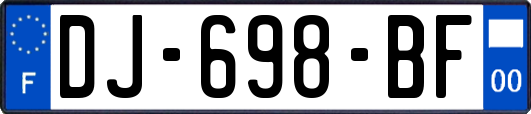 F
DJ-698-BF
00